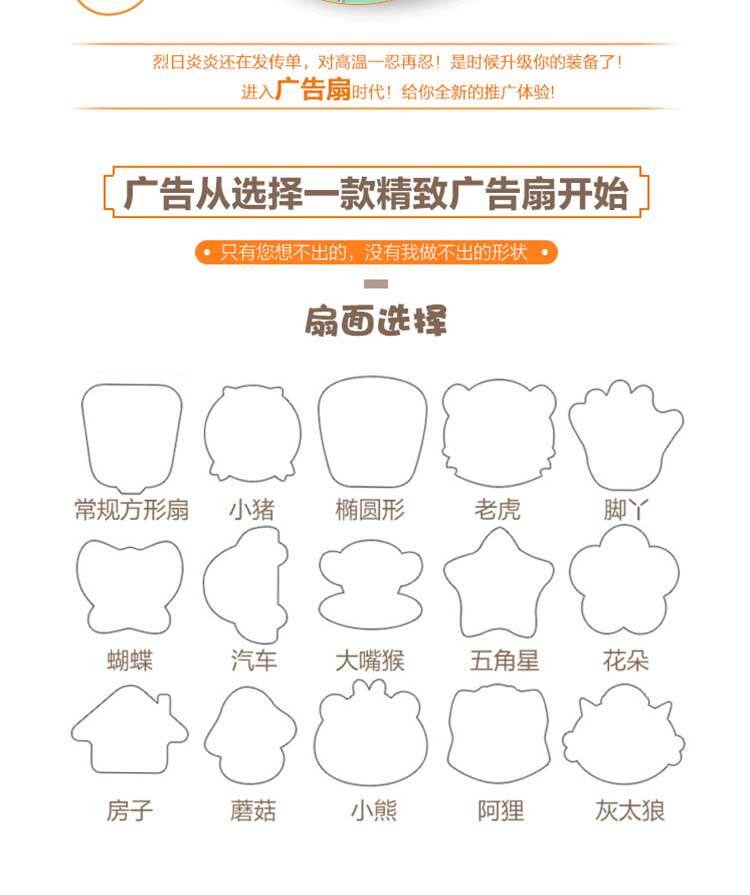 烈日炎炎还在发传单，对高温一忍再忍！是时候升级你的装备了！
进入广告扇时代！给你全新的推广体验！

广告从选择一款精致广告扇开始

• 只有您想不出的，没有我做不出的形状 •

扇面选择

常规方形扇
小猪
椭圆形
老虎
脚丫

蝴蝶
汽车
大嘴猴
五角星
花朵

房子
蘑菇
小熊
阿狸
灰太狼